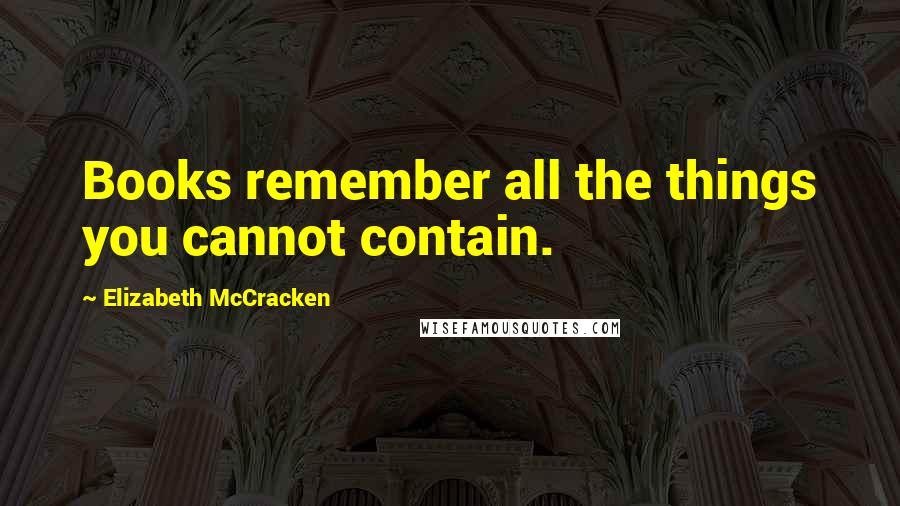 Books remember all the things you cannot contain.

~ Elizabeth McCracken

WISEFAMOUSQUOTES.COM